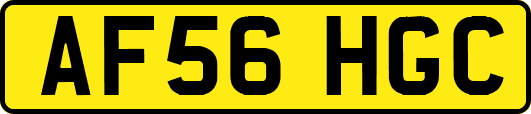 AF56 HGC